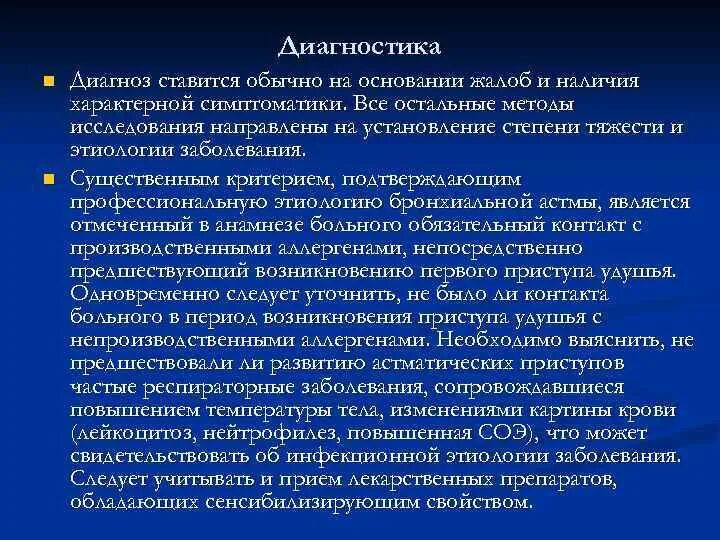 Диагностика

Диагноз ставится обычно на основании жалоб и наличия характерной симптоматики. Все остальные методы исследования направлены на установление степени тяжести и этиологии заболевания.

Существенным критерием, подтверждающим профессиональную этиологию бронхиальной астмы, является отмеченный в анамнезе больного обязательный контакт с производственными аллергенами, непосредственно предшествующий возникновению первого приступа удушья. Одновременно следует уточнить, не было ли контакта больного в период возникновения приступа удушья с непроизводственными аллергенами. Необходимо выяснить, не предшествовали ли развитию астматических приступов частые респираторные заболевания, сопровождавшиеся повышением температуры тела, изменениями картины крови (лейкоцитоз, нейтрофилез, повышенная СОЭ), что может свидетельствовать об инфекционной этиологии заболевания. Следует учитывать и прием лекарственных препаратов, обладающих сенсибилизирующим свойством.